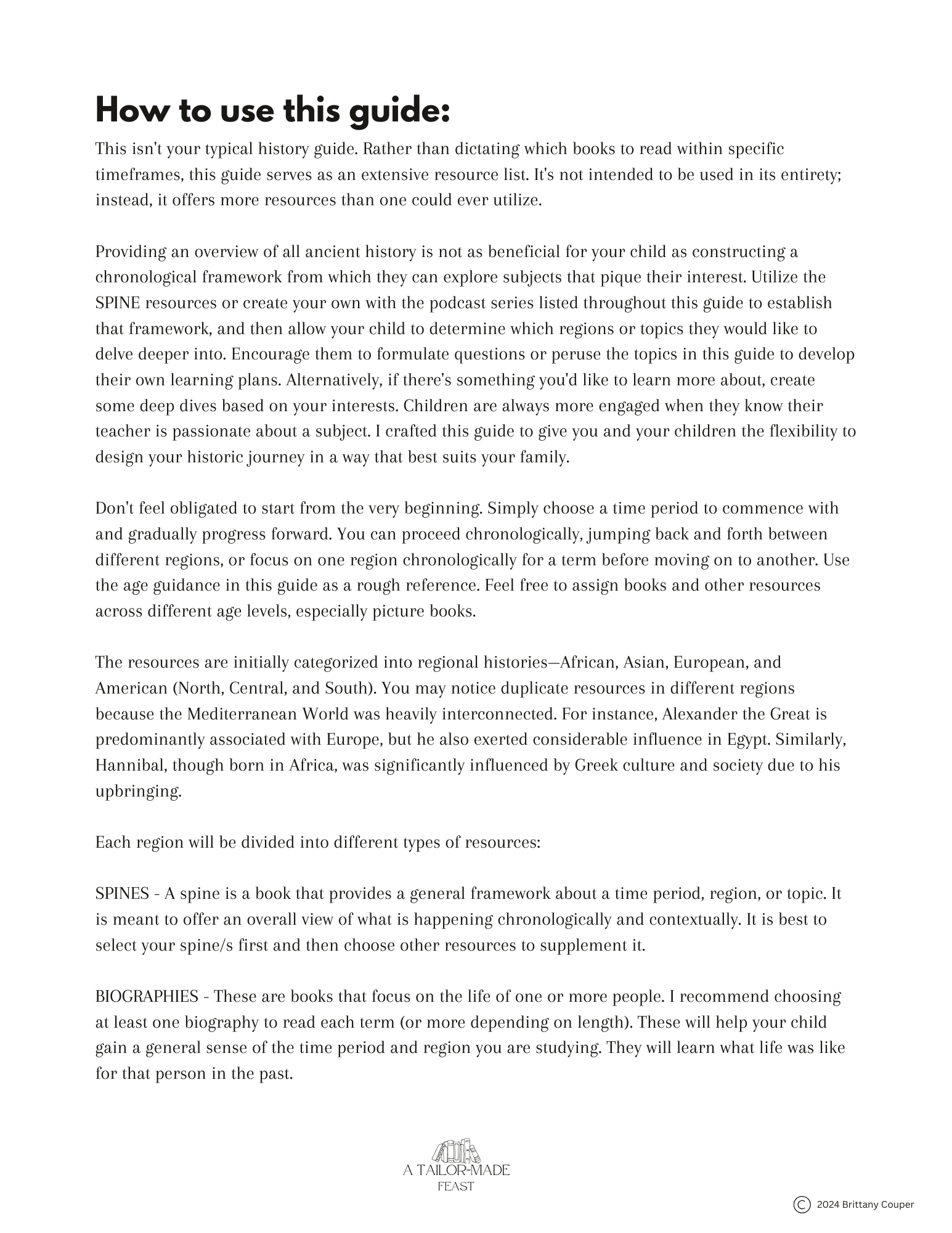 How to use this guide:

This isn't your typical history guide. Rather than dictating which books to read within specific timeframes, this guide serves as an extensive resource list. It's not intended to be used in its entirety; instead, it offers more resources than one could ever utilize.

Providing an overview of all ancient history is not as beneficial for your child as constructing a chronological framework from which they can explore subjects that pique their interest. Utilize the SPINE resources or create your own with the podcast series listed throughout this guide to establish that framework, and then allow your child to determine which regions or topics they would like to delve deeper into. Encourage them to formulate questions or peruse the topics in this guide to develop their own learning plans. Alternatively, if there's something you'd like to learn more about, create some deep dives based on your interests. Children are always more engaged when they know their teacher is passionate about a subject. I crafted this guide to give you and your children the flexibility to design your historic journey in a way that best suits your family.

Don't feel obligated to start from the very beginning. Simply choose a time period to commence with and gradually progress forward. You can proceed chronologically, jumping back and forth between different regions, or focus on one region chronologically for a term before moving on to another. Use the age guidance in this guide as a rough reference. Feel free to assign books and other resources across different age levels, especially picture books.

The resources are initially categorized into regional histories—African, Asian, European, and American (North, Central, and South). You may notice duplicate resources in different regions because the Mediterranean World was heavily interconnected. For instance, Alexander the Great is predominantly associated with Europe, but he also exerted considerable influence in Egypt. Similarly, Hannibal, though born in Africa, was significantly influenced by Greek culture and society due to his upbringing.

Each region will be divided into different types of resources:

SPINES - A spine is a book that provides a general framework about a time period, region, or topic. It is meant to offer an overall view of what is happening chronologically and contextually. It is best to select your spine/s first and then choose other resources to supplement it.

BIOGRAPHIES - These are books that focus on the life of one or more people. I recommend choosing at least one biography to read each term (or more depending on length). These will help your child gain a general sense of the time period and region you are studying. They will learn what life was like for that person in the past.

A TAILOR-MADE FEAST

© 2024 Brittany Couper